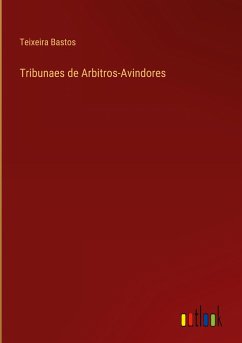 Teixeira Bastos

Tribunaes de Arbitros-Avindores

outlook